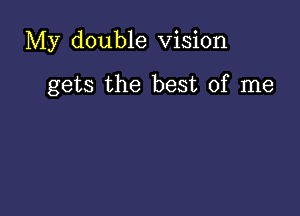 My double vision
gets the best of me